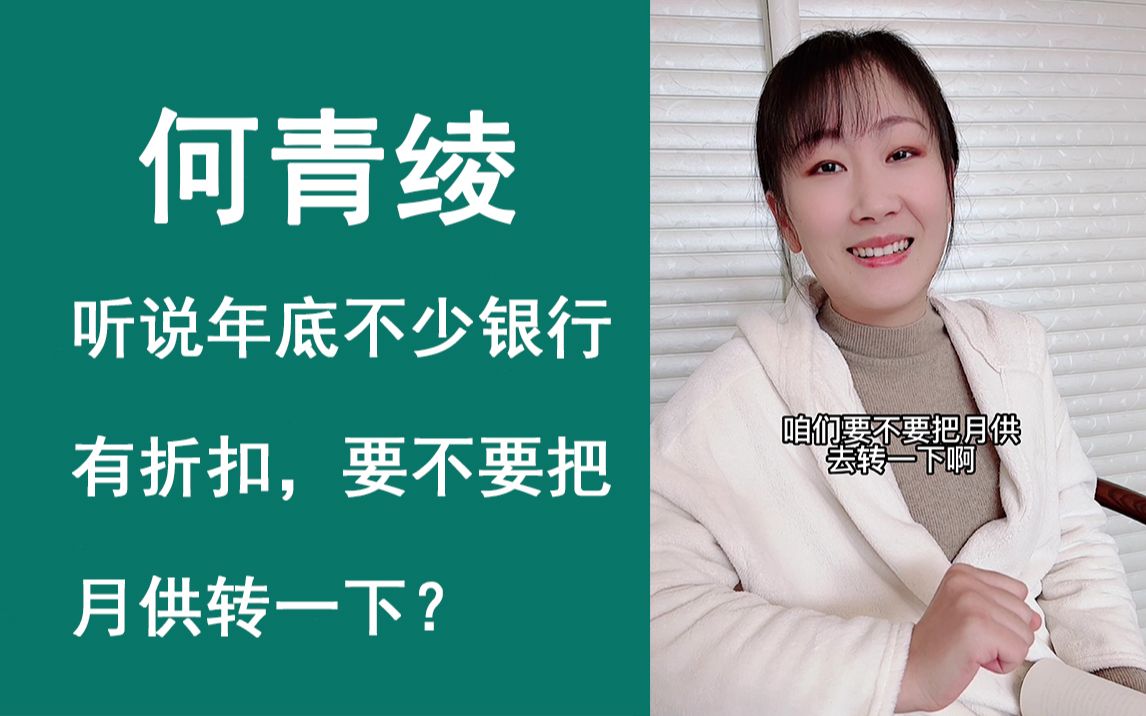 何青绫

听说年底不少银行有折扣，要不要把月供转一下？

咱们要不要把月供去转一下啊